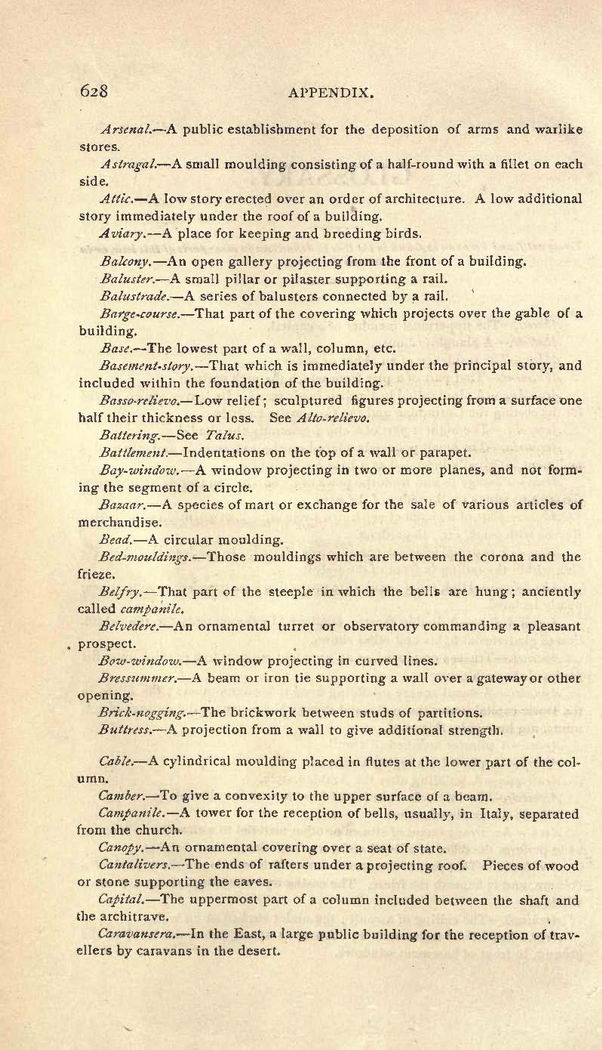 628 APPENDIX.

Arsenal.—A public establishment for the deposition of arms and warlike stores.

Astragal.—A small moulding consisting of a half-round with a fillet on each side.

Attic.—A low story erected over an order of architecture. A low additional story immediately under the roof of a building.

Aviary.—A place for keeping and breeding birds.

Balcony.—An open gallery projecting from the front of a building.

Baluster.—A small pillar or pilaster supporting a rail.

Balustrade.—A series of balusters connected by a rail.

Barge-course.—That part of the covering which projects over the gable of a building.

Base.—The lowest part of a wall, column, etc.

Basement-story.—That which is immediately under the principal story, and included within the foundation of the building.

Basso-relievo.—Low relief; sculptured figures projecting from a surface one half their thickness or less. See Alto-relievo.

Battering.—See Talus.

Battlement.—Indentations on the top of a wall or parapet.

Bay-window.—A window projecting in two or more planes, and not forming the segment of a circle.

Bazaar.—A species of mart or exchange for the sale of various articles of merchandise.

Bead.—A circular moulding.

Bed-mouldings.—Those mouldings which are between the corona and the frieze.

Belfry.—That part of the steeple in which the bells are hung; anciently called campanile.

Belvedere.—An ornamental turret or observatory commanding a pleasant prospect.

Bow-window.—A window projecting in curved lines.

Bressummer.—A beam or iron tie supporting a wall over a gateway or other opening.

Brick-nogging.—The brickwork between studs of partitions.

Buttress.—A projection from a wall to give additional strength.

Cable.—A cylindrical moulding placed in flutes at the lower part of the column.

Camber.—To give a convexity to the upper surface of a beam.

Campanile.—A tower for the reception of bells, usually, in Italy, separated from the church.

Canopy.—An ornamental covering over a seat of state.

Cantalivers.—The ends of rafters under a projecting roof. Pieces of wood or stone supporting the eaves.

Capital.—The uppermost part of a column included between the shaft and the architrave.

Caravansera.—In the East, a large public building for the reception of travellers by caravans in the desert.